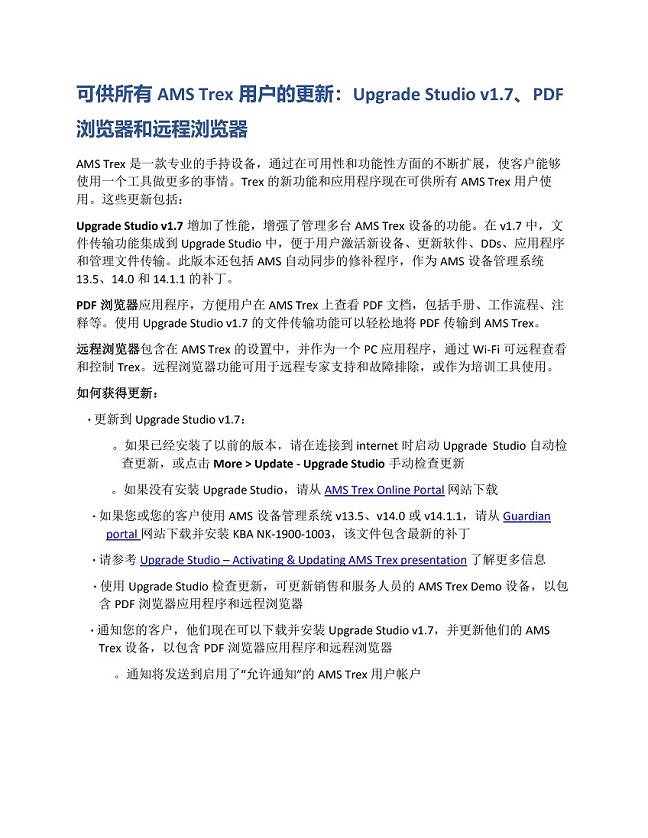 可供所有 AMS Trex 用户的更新：Upgrade Studio v1.7、PDF 浏览器和远程浏览器

AMS Trex 是一款专业的手持设备，通过在可用性和功能性方面的不断扩展，使客户能够使用一个工具做更多的事情。Trex 的新功能和应用程序现在可供所有 AMS Trex 用户使用。这些更新包括：

Upgrade Studio v1.7 增加了性能，增强了管理多台 AMS Trex 设备的功能。在 v1.7 中，文件传输功能集成到 Upgrade Studio 中，便于用户激活新设备、更新软件、DDs、应用程序和管理文件传输。此版本还包括 AMS 自动同步的修补程序，作为 AMS 设备管理系统 13.5、14.0 和 14.1.1 的补丁。

PDF 浏览器应用程序，方便用户在 AMS Trex 上查看 PDF 文档，包括手册、工作流程、注释等。使用 Upgrade Studio v1.7 的文件传输功能可以轻松地将 PDF 传输到 AMS Trex。

远程浏览器包含在 AMS Trex 的设置中，并作为一个 PC 应用程序，通过 Wi-Fi 可远程查看和控制 Trex。远程浏览器功能可用于远程专家支持和故障排除，或作为培训工具使用。

如何获得更新：

· 更新到 Upgrade Studio v1.7：

。如果已经安装了以前的版本，请在连接到 internet 时启动 Upgrade Studio 自动检查更新，或点击 More > Update - Upgrade Studio 手动检查更新

。如果没有安装 Upgrade Studio，请从 AMS Trex Online Portal 网站下载

· 如果您或您的客户使用 AMS 设备管理系统 v13.5、v14.0 或 v14.1.1，请从 Guardian portal 网站下载并安装 KBA NK-1900-1003，该文件包含最新的补丁

· 请参考 Upgrade Studio – Activating & Updating AMS Trex presentation 了解更多信息

· 使用 Upgrade Studio 检查更新，可更新销售和服务人员的 AMS Trex Demo 设备，以包含 PDF 浏览器应用程序和远程浏览器

· 通知您的客户，他们现在可以下载并安装 Upgrade Studio v1.7，并更新他们的 AMS Trex 设备，以包含 PDF 浏览器应用程序和远程浏览器

。通知将发送到启用了“允许通知”的 AMS Trex 用户帐户